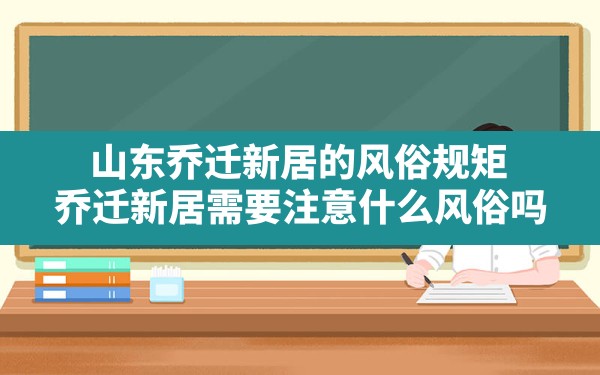 山东乔迁新居的风俗规矩
乔迁新居需要注意什么风俗吗